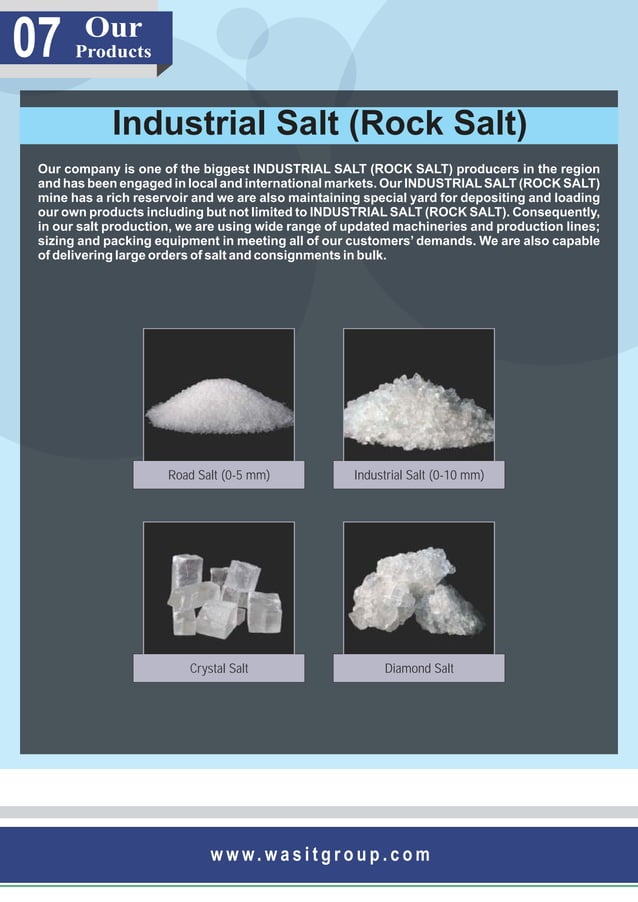 07 Our Products

Industrial Salt (Rock Salt)

Our company is one of the biggest INDUSTRIAL SALT (ROCK SALT) producers in the region and has been engaged in local and international markets. Our INDUSTRIAL SALT (ROCK SALT) mine has a rich reservoir and we are also maintaining special yard for depositing and loading our own products including but not limited to INDUSTRIAL SALT (ROCK SALT). Consequently, in our salt production, we are using wide range of updated machineries and production lines; sizing and packing equipment in meeting all of our customers' demands. We are also capable of delivering large orders of salt and consignments in bulk.

Road Salt (0-5 mm)

Industrial Salt (0-10 mm)

Crystal Salt

Diamond Salt

www.wasitgroup.com